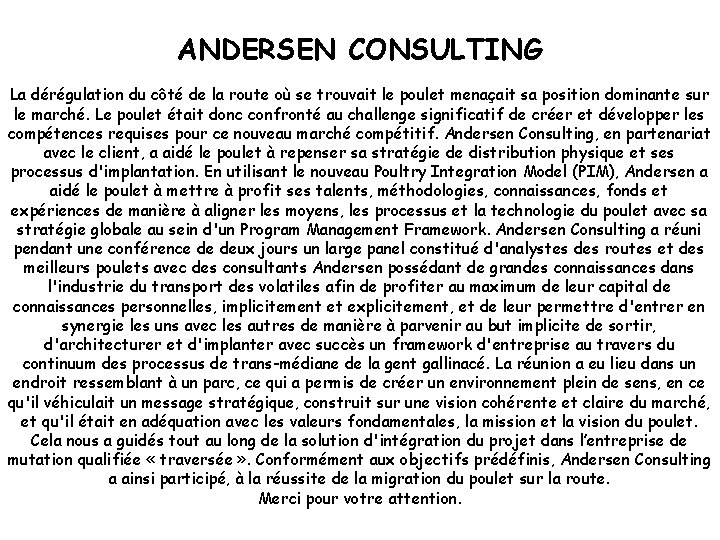 ANDERSEN CONSULTING

La dérégulation du côté de la route où se trouvait le poulet menaçait sa position dominante sur le marché. Le poulet était donc confronté au challenge significatif de créer et développer les compétences requises pour ce nouveau marché compétitif. Andersen Consulting, en partenariat avec le client, a aidé le poulet à repenser sa stratégie de distribution physique et ses processus d'implantation. En utilisant le nouveau Poultry Integration Model (PIM), Andersen a aidé le poulet à mettre à profit ses talents, méthodologies, connaissances, fonds et expériences de manière à aligner les moyens, les processus et la technologie du poulet avec sa stratégie globale au sein d'un Program Management Framework. Andersen Consulting a réuni pendant une conférence de deux jours un large panel constitué d'analystes des routes et des meilleurs poulets avec des consultants Andersen possédant de grandes connaissances dans l'industrie du transport des volatiles afin de profiter au maximum de leur capital de connaissances personnelles, implicitement et explicitement, et de leur permettre d'entrer en synergie les uns avec les autres de manière à parvenir au but implicite de sortir, d'architecturer et d'implanter avec succès un framework d'entreprise au travers du continuum des processus de trans-médiane de la gent gallinacé. La réunion a eu lieu dans un endroit ressemblant à un parc, ce qui a permis de créer un environnement plein de sens, en ce qu'il véhiculait un message stratégique, construit sur une vision cohérente et claire du marché, et qu'il était en adéquation avec les valeurs fondamentales, la mission et la vision du poulet. Cela nous a guidés tout au long de la solution d'intégration du projet dans l'entreprise de mutation qualifiée « traversée ». Conformément aux objectifs prédéfinis, Andersen Consulting a ainsi participé, à la réussite de la migration du poulet sur la route.
Merci pour votre attention.